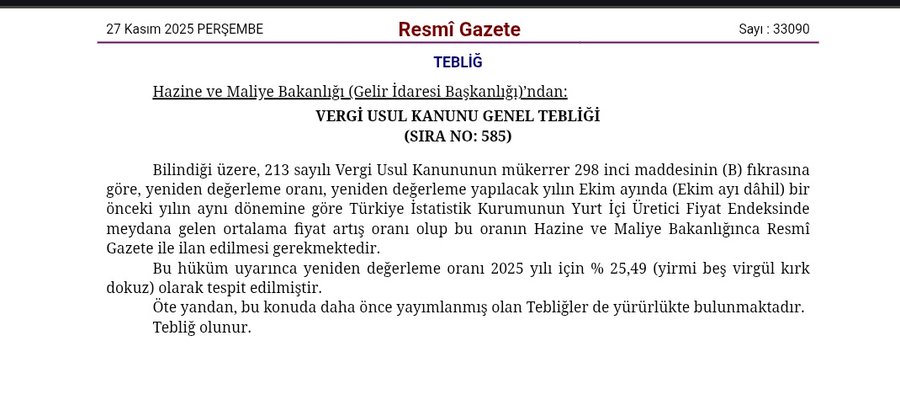 27 Kasım 2025 PERŞEMBE

Resmî Gazete

Sayı : 33090

TEBLİĞ

Hazine ve Maliye Bakanlığı (Gelir İdaresi Başkanlığı)'ndan:

VERGİ USUL KANUNU GENEL TEBLİĞİ
(SIRA NO: 585)

Bilindiği üzere, 213 sayılı Vergi Usul Kanununun mükerrer 298 inci maddesinin (B) fıkrasına göre, yeniden değerleme oranı, yeniden değerleme yapılacak yılın Ekim ayında (Ekim ayı dâhil) bir önceki yılın aynı dönemine göre Türkiye İstatistik Kurumunun Yurt İçi Üretici Fiyat Endeksinde meydana gelen ortalama fiyat artış oranı olup bu oranın Hazine ve Maliye Bakanlığınca Resmî Gazete ile ilan edilmesi gerekmektedir.

Bu hüküm uyarınca yeniden değerleme oranı 2025 yılı için % 25,49 (yirmi beş virgül kırk dokuz) olarak tespit edilmiştir.

Öte yandan, bu konuda daha önce yayımlanmış olan Tebliğler de yürürlükte bulunmaktadır.

Tebliğ olunur.